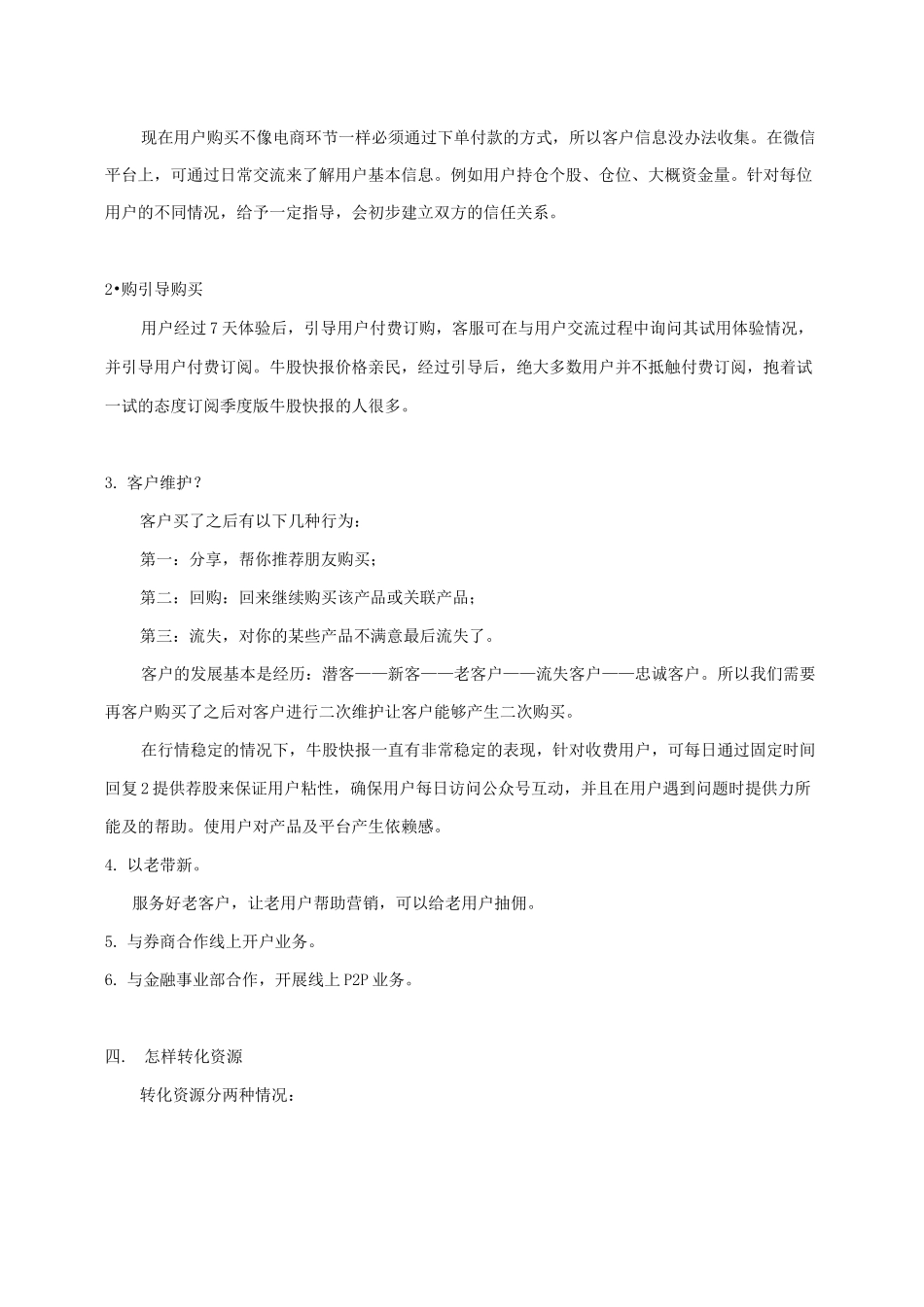 现在用户购买不像电商环节一样必须通过下单付款的方式，所以客户信息没办法收集。在微信平台上，可通过日常交流来了解用户基本信息。例如用户持仓个股、仓位、大概资金量。针对每位用户的不同情况，给予一定指导，会初步建立双方的信任关系。

2•购引导购买

用户经过7天体验后，引导用户付费订购，客服可在与用户交流过程中询问其试用体验情况，并引导用户付费订阅。牛股快报价格亲民，经过引导后，绝大多数用户并不抵触付费订阅，抱着试一试的态度订阅季度版牛股快报的人很多。

3. 客户维护？

客户买了之后有以下几种行为：

第一：分享，帮你推荐朋友购买；

第二：回购：回来继续购买该产品或关联产品；

第三：流失，对你的某些产品不满意最后流失了。

客户的发展基本是经历：潜客——新客——老客户——流失客户——忠诚客户。所以我们需要再客户购买了之后对客户进行二次维护让客户能够产生二次购买。

在行情稳定的情况下，牛股快报一直有非常稳定的表现，针对收费用户，可每日通过固定时间回复2提供荐股来保证用户粘性，确保用户每日访问公众号互动，并且在用户遇到问题时提供力所能及的帮助。使用户对产品及平台产生依赖感。

4. 以老带新。

服务好老客户，让老用户帮助营销，可以给老用户抽佣。

5. 与券商合作线上开户业务。

6. 与金融事业部合作，开展线上P2P业务。

四. 怎样转化资源

转化资源分两种情况：